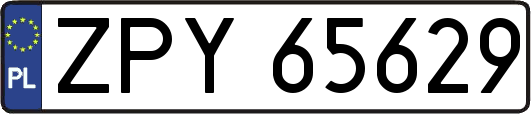 PL
ZPY 65629